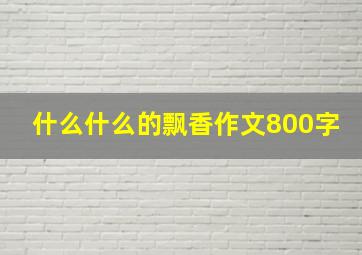 什么什么的飘香作文800字